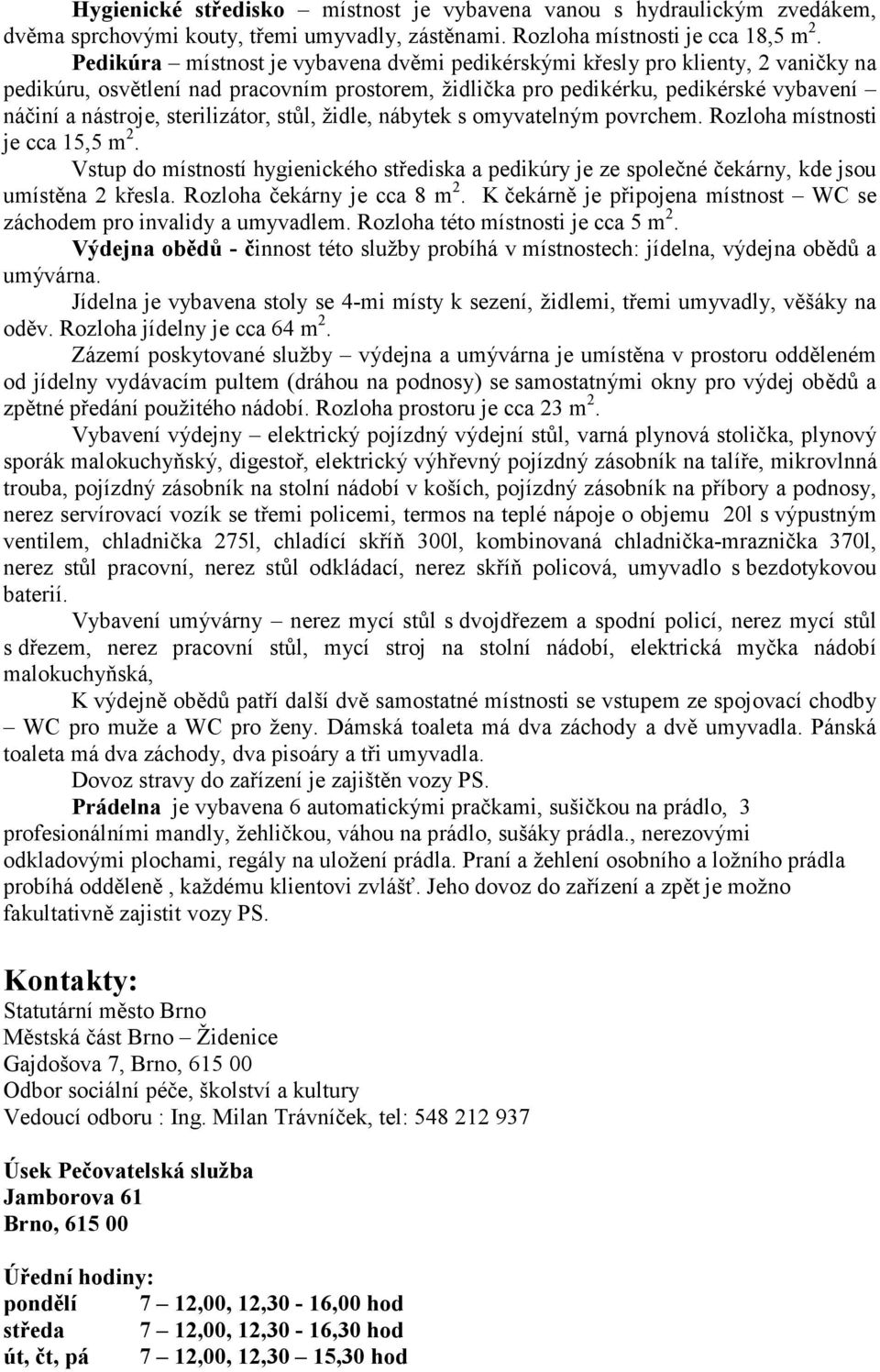 Hygienické středisko – místnost je vybavena vanou s hydraulickým zvedákem, dvěma sprchovými kouty, třemi umyvadly, zástěnami. Rozloha místnosti je cca 18,5 m $^2$.

Pedikúra – místnost je vybavena dvěmi pedikérskými křesly pro klienty, 2 vaničky na pedikúru, osvětlení nad pracovním prostorem, židlička pro pedikérku, pedikérské vybavení – náčiní a nástroje, sterilizátor, stůl, židle, nábytek s omyvatelným povrchem. Rozloha místnosti je cca 15,5 m $^2$.

Vstup do místností hygienického střediska a pedikúry je ze společné čekárny, kde jsou umístěna 2 křesla. Rozloha čekárny je cca 8 m $^2$. K čekárně je připojena místnost – WC se záchodem pro invalidy a umyvadlem. Rozloha této místnosti je cca 5 m $^2$.

Výdejna obědů - činnost této služby probíhá v místnostech: jídelna, výdejna obědů a umývárna.

Jídelna je vybavena stoly se 4-mi místy k sezení, židlemi, třemi umyvadly, věšáky na oděv. Rozloha jídelny je cca 64 m $^2$.

Zázemí poskytované služby – výdejna a umývárna je umístěna v prostoru odděleném od jídelny vydávacím pultem (dráhou na podnosy) se samostatnými okny pro výdej obědů a zpětné předání použitého nádobí. Rozloha prostoru je cca 23 m $^2$.

Vybavení výdejny – elektrický pojízdný výdejní stůl, varná plynová stolička, plynový sporák malokuchyňský, digestoř, elektrický výhřevný pojízdný zásobník na talíře, mikrovlnná trouba, pojízdný zásobník na stolní nádobí v koších, pojízdný zásobník na příbory a podnosy, nerez servírovací vozík se třemi policemi, termos na teplé nápoje o objemu 20l s výpustným ventilem, chladnička 275l, chladící skříň 300l, kombinovaná chladnička-mraznička 370l, nerez stůl pracovní, nerez stůl odkládací, nerez skříň policová, umyvadlo s bezdotykovou baterií.

Vybavení umývárny – nerez mycí stůl s dvojdřezem a spodní policí, nerez mycí stůl s dřezem, nerez pracovní stůl, mycí stroj na stolní nádobí, elektrická myčka nádobí malokuchyňská,

K výdejně obědů patří další dvě samostatné místnosti se vstupem ze spojovací chodby – WC pro muže a WC pro ženy. Dámská toaleta má dva záchody a dvě umyvadla. Pánská toaleta má dva záchody, dva pisoáry a tři umyvadla.

Dovoz stravy do zařízení je zajištěn vozy PS.

Prádelna je vybavena 6 automatickými pračkami, sušičkou na prádlo, 3 profesionálními mandly, žehličkou, váhou na prádlo, sušáky prádla., nerezovými odkladovými plochami, regály na uložení prádla. Praní a žehlení osobního a ložního prádla probíhá odděleně , každému klientovi zvlášť. Jeho dovoz do zařízení a zpět je možno fakultativně zajistit vozy PS.

Kontakty:
Statutární město Brno
Městská část Brno – Židenice
Gajdošova 7, Brno, 615 00
Odbor sociální péče, školství a kultury
Vedoucí odboru : Ing. Milan Trávníček, tel: 548 212 937

Úsek Pečovatelská služba
Jamborova 61
Brno, 615 00

Úřední hodiny:
pondělí 7 – 12,00, 12,30 - 16,00 hod
středa 7 – 12,00, 12,30 - 16,30 hod
út, čt, pá 7 – 12,00, 12,30 – 15,30 hod